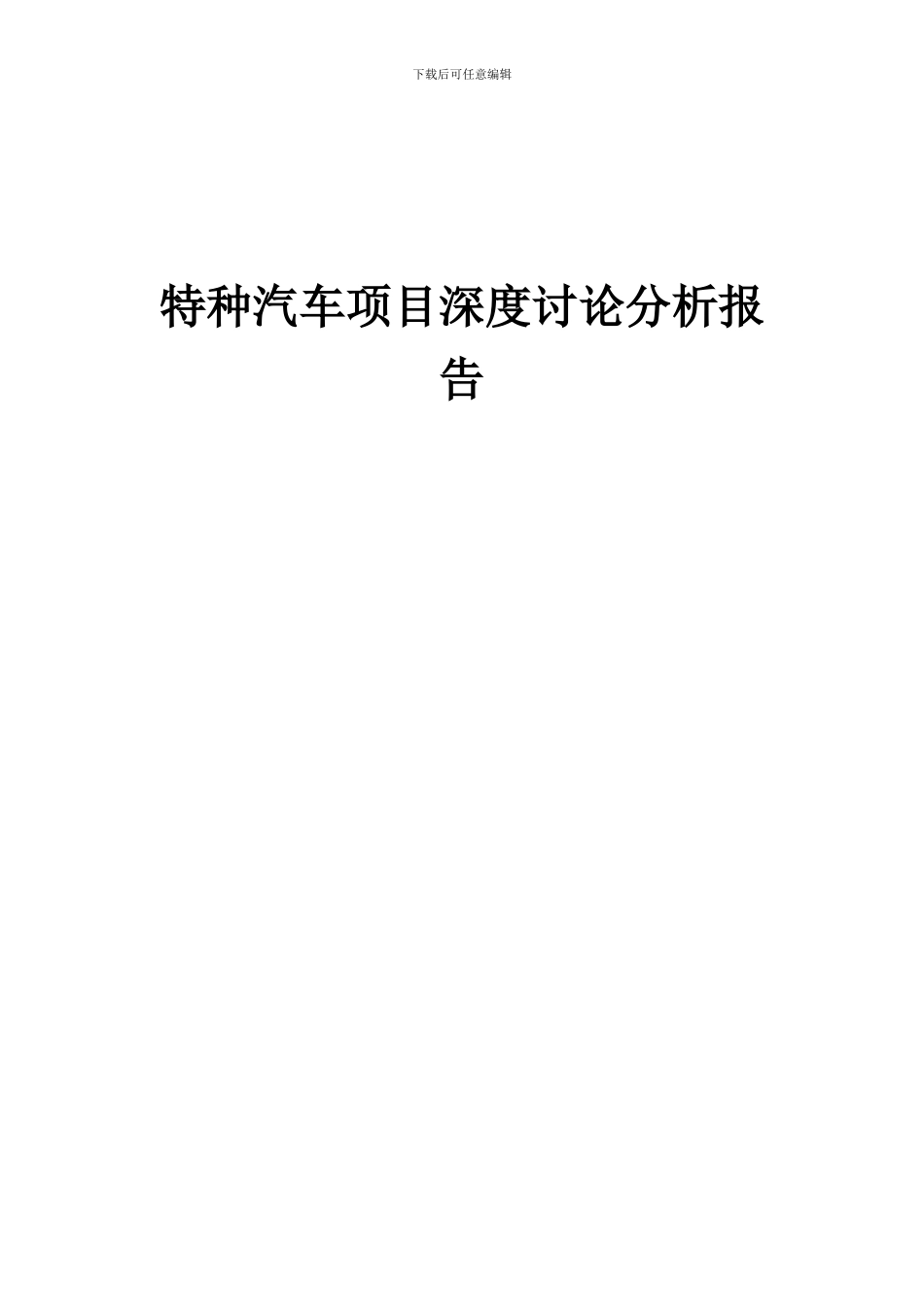 下载后可任意编辑

特种汽车项目深度讨论分析报告